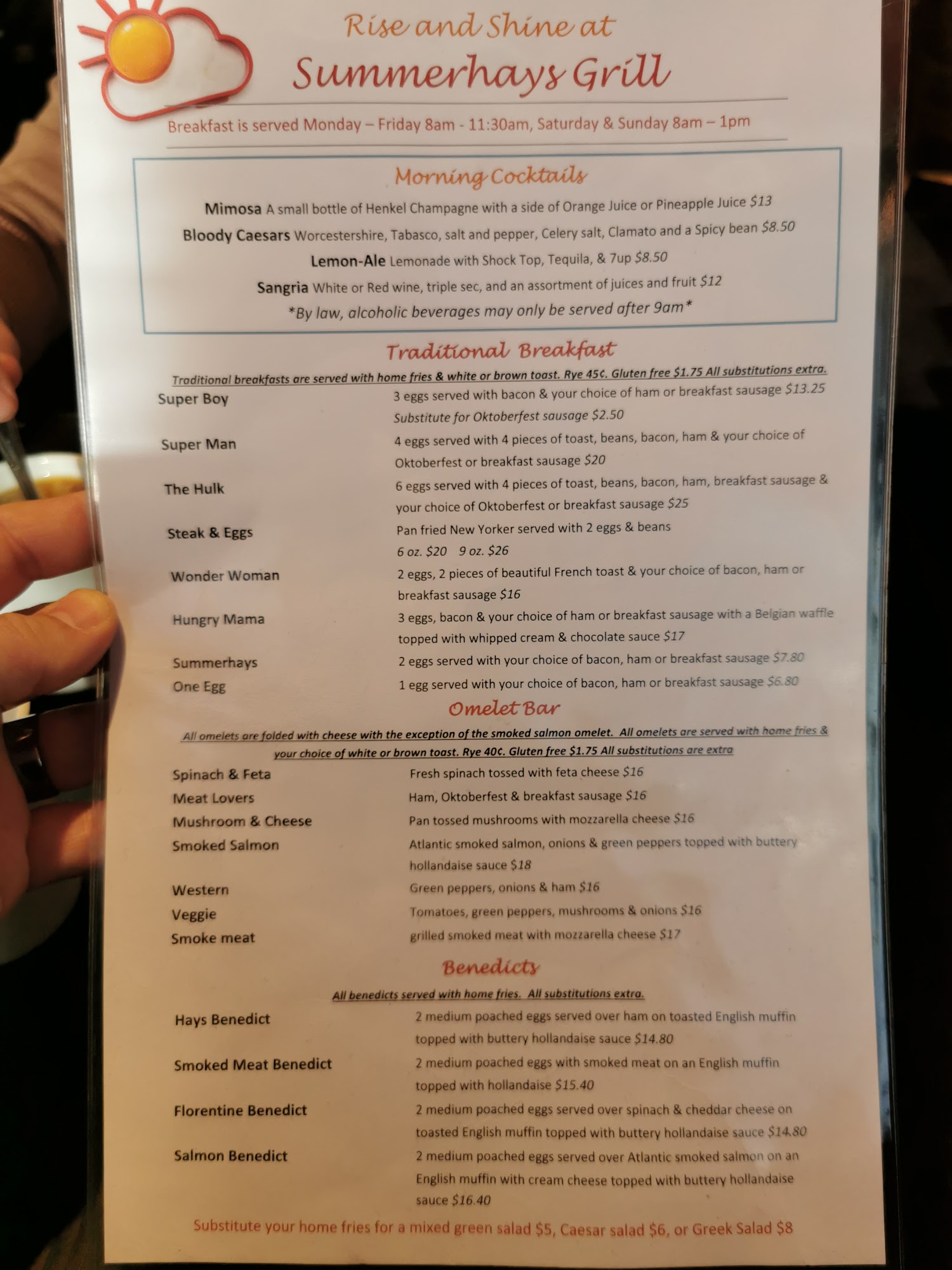 Rise and Shine at
Summerhays Grill

Breakfast is served Monday – Friday 8am - 11:30am, Saturday & Sunday 8am – 1pm

Morning Cocktails

Mimosa A small bottle of Henkel Champagne with a side of Orange Juice or Pineapple Juice $13

Bloody Caesars Worcestershire, Tabasco, salt and pepper, Celery salt, Clamato and a Spicy bean $8.50

Lemon-Ale Lemonade with Shock Top, Tequila, & 7up $8.50

Sangria White or Red wine, triple sec, and an assortment of juices and fruit $12

*By law, alcoholic beverages may only be served after 9am*

Traditional Breakfast

Traditional breakfasts are served with home fries & white or brown toast. Rye 45¢. Gluten free $1.75 All substitutions extra.

Super Boy
3 eggs served with bacon & your choice of ham or breakfast sausage $13.25
Substitute for Oktoberfest sausage $2.50

Super Man
4 eggs served with 4 pieces of toast, beans, bacon, ham & your choice of Oktoberfest or breakfast sausage $20

The Hulk
6 eggs served with 4 pieces of toast, beans, bacon, ham, breakfast sausage & your choice of Oktoberfest or breakfast sausage $25

Steak & Eggs
Pan fried New Yorker served with 2 eggs & beans
6 oz. $20 9 oz. $26

Wonder Woman
2 eggs, 2 pieces of beautiful French toast & your choice of bacon, ham or breakfast sausage $16

Hungry Mama
3 eggs, bacon & your choice of ham or breakfast sausage with a Belgian waffle topped with whipped cream & chocolate sauce $17

Summerhays
2 eggs served with your choice of bacon, ham or breakfast sausage $7.80

One Egg
1 egg served with your choice of bacon, ham or breakfast sausage $6.80

Omelet Bar

All omelets are folded with cheese with the exception of the smoked salmon omelet. All omelets are served with home fries & your choice of white or brown toast. Rye 40¢. Gluten free $1.75 All substitutions are extra

Spinach & Feta
Fresh spinach tossed with feta cheese $16

Meat Lovers
Ham, Oktoberfest & breakfast sausage $16

Mushroom & Cheese
Pan tossed mushrooms with mozzarella cheese $16

Smoked Salmon
Atlantic smoked salmon, onions & green peppers topped with buttery hollandaise sauce $18

Western
Green peppers, onions & ham $16

Veggie
Tomatoes, green peppers, mushrooms & onions $16

Smoke meat
grilled smoked meat with mozzarella cheese $17

Benedicts

All benedicts served with home fries. All substitutions extra.

Hays Benedict
2 medium poached eggs served over ham on toasted English muffin topped with buttery hollandaise sauce $14.80

Smoked Meat Benedict
2 medium poached eggs with smoked meat on an English muffin topped with hollandaise $15.40

Florentine Benedict
2 medium poached eggs served over spinach & cheddar cheese on toasted English muffin topped with buttery hollandaise sauce $14.80

Salmon Benedict
2 medium poached eggs served over Atlantic smoked salmon on an English muffin with cream cheese topped with buttery hollandaise sauce $16.40

Substitute your home fries for a mixed green salad $5, Caesar salad $6, or Greek Salad $8